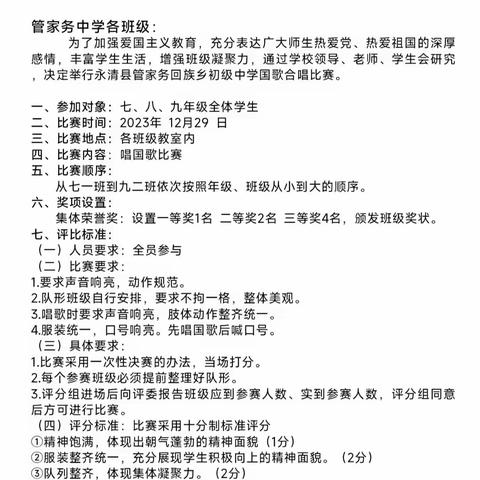 管家务中学各班级：

为了加强爱国主义教育，充分表达广大师生热爱党、热爱祖国的深厚感情，丰富学生生活，增强班级凝聚力，通过学校领导、老师、学生会研究，决定举行永清县管家务回族乡初级中学国歌合唱比赛。

一、参加对象：七、八、九年级全体学生
二、比赛时间：2023年 12月29 日
三、比赛地点：各班级教室内
四、比赛内容：唱国歌比赛
五、比赛顺序：
从七一班到九二班依次按照年级、班级从小到大的顺序。
六、奖项设置：
集体荣誉奖：设置一等奖1名 二等奖2名 三等奖4名，颁发班级奖状。
七、评比标准：
（一）人员要求：全员参与
（二）比赛要求：
1.要求声音响亮，动作规范。
2.队形班级自行安排，要求不拘一格，整体美观。
3.唱歌时要求声音响亮，肢体动作整齐统一。
4.服装统一，口号响亮。先唱国歌后喊口号。
（三）具体要求：
1.比赛采用一次性决赛的办法，当场打分。
2.每个参赛班级必须提前整理好队形。
3.评分组进场后向评委报告班级应到参赛人数、实到参赛人数，评分组同意后方可进行比赛。
（四）评分标准：比赛采用十分制标准评分
①精神饱满，体现出朝气蓬勃的精神面貌（1分）
②服装整齐统一，充分展现学生积极向上的精神面貌。（2分）
③队列整齐，体现集体凝聚力。（2分）